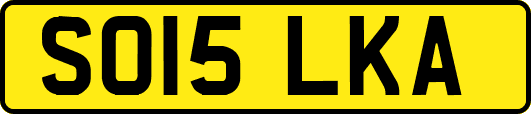 SO15 LKA